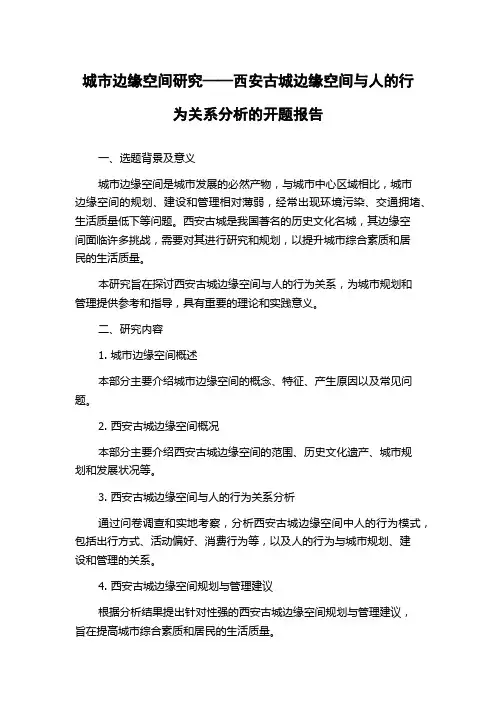 城市边缘空间研究——西安古城边缘空间与人的行为关系分析的开题报告

一、选题背景及意义

城市边缘空间是城市发展的必然产物，与城市中心区域相比，城市边缘空间的规划、建设和管理相对薄弱，经常出现环境污染、交通拥堵、生活质量低下等问题。西安古城是我国著名的历史文化名城，其边缘空间面临许多挑战，需要对其进行研究和规划，以提升城市综合素质和居民的生活质量。

本研究旨在探讨西安古城边缘空间与人的行为关系，为城市规划和管理提供参考和指导，具有重要的理论和实践意义。

二、研究内容

1. 城市边缘空间概述

本部分主要介绍城市边缘空间的概念、特征、产生原因以及常见问题。

2. 西安古城边缘空间概况

本部分主要介绍西安古城边缘空间的范围、历史文化遗产、城市规划和发展状况等。

3. 西安古城边缘空间与人的行为关系分析

通过问卷调查和实地考察，分析西安古城边缘空间中人的行为模式，包括出行方式、活动偏好、消费行为等，以及人的行为与城市规划、建设和管理的关系。

4. 西安古城边缘空间规划与管理建议

根据分析结果提出针对性强的西安古城边缘空间规划与管理建议，旨在提高城市综合素质和居民的生活质量。